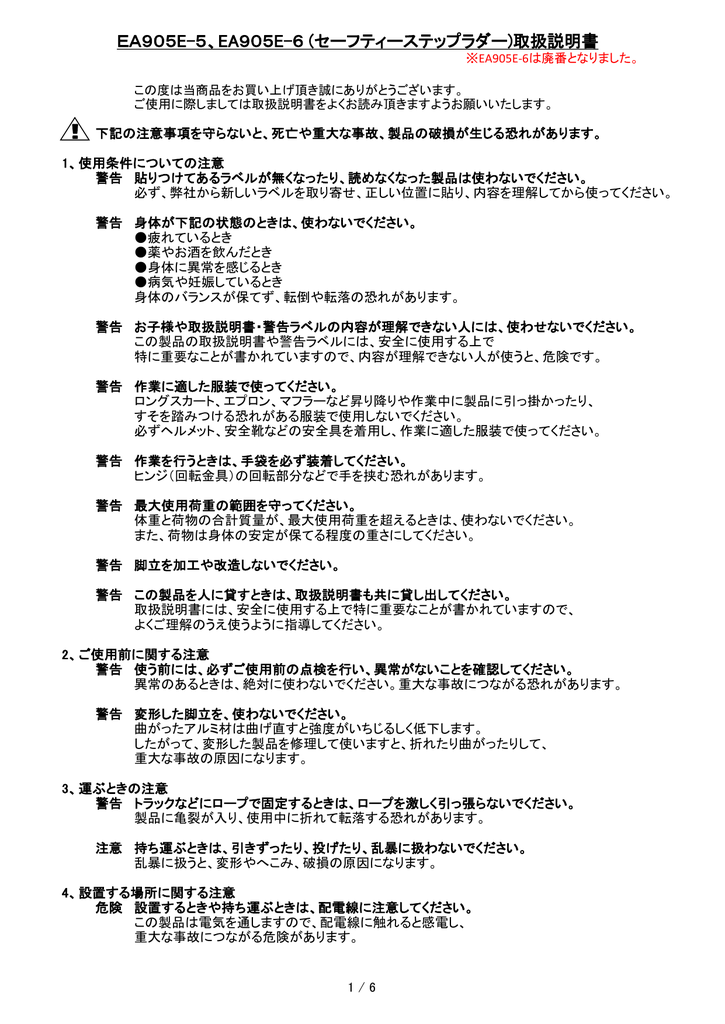 EA905E-5、EA905E-6（セーフティーステップラダー）取扱説明書
※EA905E-6は廃番となりました。

この度は当商品をお買い上げ頂き誠にありがとうございます。
ご使用に際しましては取扱説明書をよくお読み頂きますようお願いいたします。

下記の注意事項を守らないと、死亡や重大な事故、製品の破損が生じる恐れがあります。

1、使用条件についての注意
警告　貼りつけてあるラベルが無くなったり、読めなくなった製品は使わないでください。
必ず、弊社から新しいラベルを取り寄せ、正しい位置に貼り、内容を理解してから使ってください。

警告　身体が下記の状態のときは、使わないでください。
●疲れているとき
●薬やお酒を飲んだとき
●身体に異常を感じるとき
●病気や妊娠しているとき
身体のバランスが保てず、転倒や転落の恐れがあります。

警告　お子様や取扱説明書・警告ラベルの内容が理解できない人には、使わせないでください。
この製品の取扱説明書や警告ラベルには、安全に使用する上で
特に重要なことが書かれていますので、内容が理解できない人が使うと、危険です。

警告　作業に適した服装で使ってください。
ロングスカート、エプロン、マフラーなど昇り降りや作業中に製品に引っ掛かったり、
すそを踏みつける恐れがある服装で使用しないでください。
必ずヘルメット、安全靴などの安全具を着用し、作業に適した服装で使ってください。

警告　作業を行うときは、手袋を必ず装着してください。
ヒンジ（回転金具）の回転部分などで手を挟む恐れがあります。

警告　最大使用荷重の範囲を守ってください。
体重と荷物の合計質量が、最大使用荷重を超えるときは、使わないでください。
また、荷物は身体の安定が保てる程度の重さにしてください。

警告　脚立を加工や改造しないでください。

警告　この製品を人に貸すときは、取扱説明書も共に貸し出してください。
取扱説明書には、安全に使用する上で特に重要なことが書かれていますので、
よくご理解のうえ使うように指導してください。

2、ご使用前に関する注意
警告　使う前には、必ずご使用前の点検を行い、異常がないことを確認してください。
異常のあるときは、絶対に使わないでください。重大な事故につながる恐れがあります。

警告　変形した脚立を、使わないでください。
曲がったアルミ材は曲げ直すと強度がいちじるしく低下します。
したがって、変形した製品を修理して使いますと、折れたり曲がったりして、
重大な事故の原因になります。

3、運ぶときの注意
警告　トラックなどにロープで固定するときは、ロープを激しく引っ張らないでください。
製品に亀裂が入り、使用中に折れて転落する恐れがあります。

注意　持ち運ぶときは、引きずったり、投げたり、乱暴に扱わないでください。
乱暴に扱うと、変形やへこみ、破損の原因になります。

4、設置する場所に関する注意
危険　設置するときや持ち運ぶときは、配電線に注意してください。
この製品は電気を通しますので、配電線に触れると感電し、
重大な事故につながる危険があります。

1 / 6